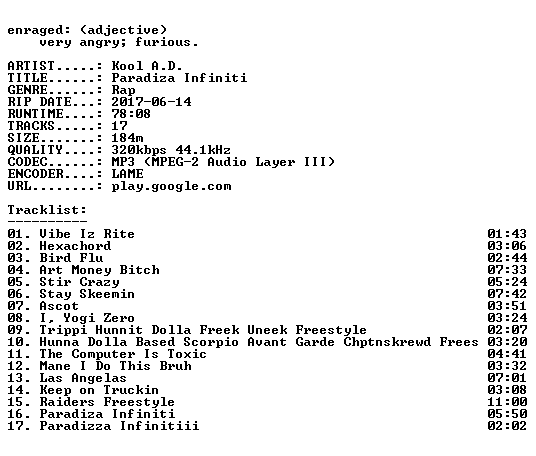 enraged: (adjective)
very angry; furious.

ARTIST.....: Kool A.D.
TITLE......: Paradiza Infiniti
GENRE......: Rap
RIP DATE...: 2017-06-14
RUNTIME....: 78:08
TRACKS.....: 17
SIZE.......: 184m
QUALITY....: 320kbps 44.1kHz
CODEC......: MP3 (MPEG-2 Audio Layer III)
ENCODER....: LAME
URL........: play.google.com

Tracklist:
----------
01. Vibe Iz Rite 01:43
02. Hexachord 03:06
03. Bird Flu 02:44
04. Art Money Bitch 07:33
05. Stir Crazy 05:24
06. Stay Skeemin 07:42
07. Ascot 03:51
08. I, Yogi Zero 03:24
09. Trippi Hunnit Dolla Freek Uneek Freestyle 02:07
10. Hunna Dolla Based Scorpio Avant Garde Chptnskrewd Frees 03:20
11. The Computer Is Toxic 04:41
12. Mane I Do This Bruh 03:32
13. Las Angelas 07:01
14. Keep on Truckin 03:08
15. Raiders Freestyle 11:00
16. Paradiza Infiniti 05:50
17. Paradizza Infinitiii 02:02